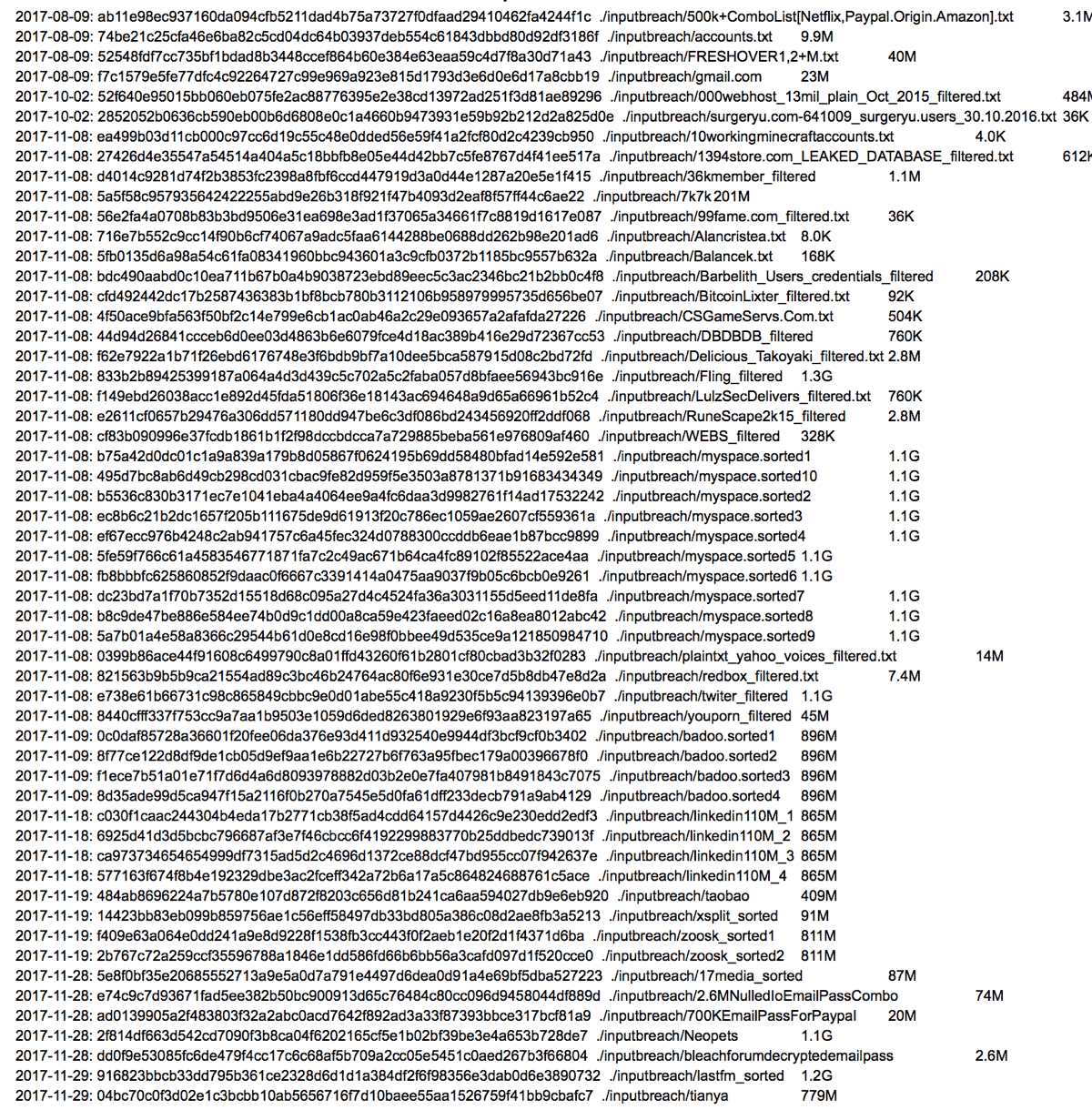 2017-08-09: ab11e98ec937160da094cfb5211dad4b75a73727f0dfaad29410462fa4244f1c ./inputbreach/500k+ComboList[Netflix,Paypal.Origin.Amazon].txt 3.1M
2017-08-09: 74be21c25cfa46e6ba82c5cd04dc64b03937deb554c61843dbbd80d92df3186f ./inputbreach/accounts.txt 9.9M
2017-08-09: 52548fdf7cc735bf1bdad8b3448ccef864b60e384e63eaa59c4d7f8a30d71a43 ./inputbreach/FRESHOVER1,2+M.txt 40M
2017-08-09: f7c1579e5fe77dfc4c92264727c99e969a923e815d1793d3e6d0e6d17a8cbb19 ./inputbreach/gmail.com 23M
2017-10-02: 52f640e95015bb060eb075fe2ac88776395e2e38cd13972ad251f3d81ae89296 ./inputbreach/000webhost_13mil_plain_Oct_2015_filtered.txt 484M
2017-10-02: 2852052b0636cb590eb00b6d6808e0c1a4660b9473931e59b92b212d2a825d0e ./inputbreach/surgeryu.com-641009_surgeryu.users_30.10.2016.txt 36K
2017-11-08: ea499b03d11cb000c97cc6d19c55c48e0dded56e59f41a2fcf80d2c4239cb950 ./inputbreach/10workingminecraftaccounts.txt 4.0K
2017-11-08: 27426d4e35547a54514a404a5c18bbfb8e05e44d42bb7c5fe8767d4f41ee517a ./inputbreach/1394store.com_LEAKED_DATABASE_filtered.txt 612K
2017-11-08: d4014c9281d74f2b3853fc2398a8fbf6ccd447919d3a0d44e1287a20e5e1f415 ./inputbreach/36kmember_filtered 1.1M
2017-11-08: 5a5f58c957935642422255abd9e26b318f921f47b4093d2eaf8f57ff44c6ae22 ./inputbreach/7k7k 201M
2017-11-08: 56e2fa4a0708b83b3bd9506e31ea698e3ad1f37065a34661f7c8819d1617e087 ./inputbreach/99fame.com_filtered.txt 36K
2017-11-08: 716e7b552c9cc14f90b6cf74067a9adc5faa6144288be0688dd262b98e201ad6 ./inputbreach/Alancristea.txt 8.0K
2017-11-08: 5fb0135d6a98a54c61fa08341960bbc943601a3c9cfb0372b1185bc9557b632a ./inputbreach/Balancek.txt 168K
2017-11-08: bdc490aabd0c10ea711b67b0a4b9038723ebd89eec5c3ac2346bc21b2bb0c4f8 ./inputbreach/Barbelith_Users_credentials_filtered 208K
2017-11-08: cfd492442dc17b2587436383b1bf8bcb780b3112106b958979995735d656be07 ./inputbreach/BitcoinLixter_filtered.txt 92K
2017-11-08: 4f50ace9bfa563f50bf2c14e799e6cb1ac0ab46a2c29e093657a2afafda27226 ./inputbreach/CSGameServs.Com.txt 504K
2017-11-08: 44d94d26841ccceb6d0ee03d4863b6e6079fce4d18ac389b416e29d72367cc53 ./inputbreach/DBDBDB_filtered 760K
2017-11-08: f62e7922a1b71f26ebd6176748e3f6bdb9bf7a10dee5bca587915d08c2bd72fd ./inputbreach/Delicious_Takoyaki_filtered.txt 2.8M
2017-11-08: 833b2b89425399187a064a4d3d439c5c702a5c2faba057d8bfaee56943bc916e ./inputbreach/Fling_filtered 1.3G
2017-11-08: f149ebd26038acc1e892d45fda51806f36e18143ac694648a9d65a66961b52c4 ./inputbreach/LulzSecDelivers_filtered.txt 760K
2017-11-08: e2611cf0657b29476a306dd571180dd947be6c3df086bd243456920ff2ddf068 ./inputbreach/RuneScape2k15_filtered 2.8M
2017-11-08: cf83b090996e37fcdb1861b1f2f98dccbdcca7a729885beba561e976809af460 ./inputbreach/WEBS_filtered 328K
2017-11-08: b75a42d0dc01c1a9a839a179b8d05867f0624195b69dd58480bfad14e592e581 ./inputbreach/myspace.sorted1 1.1G
2017-11-08: 495d7bc8ab6d49cb298cd031cbac9fe82d959f5e3503a8781371b91683434349 ./inputbreach/myspace.sorted10 1.1G
2017-11-08: b5536c830b3171ec7e1041eba4a4064ee9a4fc6daa3d9982761f14ad17532242 ./inputbreach/myspace.sorted2 1.1G
2017-11-08: ec8b6c21b2dc1657f205b111675de9d61913f20c786ec1059ae2607cf559361a ./inputbreach/myspace.sorted3 1.1G
2017-11-08: ef67ecc976b4248c2ab941757c6a45fec324d0788300ccddb6eae1b87bcc9899 ./inputbreach/myspace.sorted4 1.1G
2017-11-08: 5fe59f766c61a458354677187 1fa7c2c49ac671b64ca4fc89102f85522ace4aa ./inputbreach/myspace.sorted5 1.1G
2017-11-08: fb8bbbfc625860852f9daac0f6667c3391414a0475aa9037f9b05c6bcb0e9261 ./inputbreach/myspace.sorted6 1.1G
2017-11-08: dc23bd7a1f70b7352d15518d68c095a27d4c4524fa36a3031155d5eed11de8fa ./inputbreach/myspace.sorted7 1.1G
2017-11-08: b8c9de47be886e584ee74b0d9c1dd00a8ca59e423faeed02c16a8ea8012abc42 ./inputbreach/myspace.sorted8 1.1G
2017-11-08: 5a7b01a4e58a8366c29544b61d0e8cd16e98f0bbee49d535ce9a121850984710 ./inputbreach/myspace.sorted9 1.1G
2017-11-08: 0399b86ace44f91608c6499790c8a01ffd43260f61b2801cf80cbad3b32f0283 ./inputbreach/plaintxt_yahoo_voices_filtered.txt 14M
2017-11-08: 821563b9b5b9ca21554ad89c3bc46b24764ac80f6e931e30ce7d5b8db47e8d2a ./inputbreach/redbox_filtered.txt 7.4M
2017-11-08: e738e61b66731c98c865849cbbc9e0d01abe55c418a9230f5b5c94139396e0b7 ./inputbreach/twiter_filtered 1.1G
2017-11-08: 8440cfff337f753cc9a7aa1b9503e1059d6ded8263801929e6f93aa823197a65 ./inputbreach/youporn_filtered 45M
2017-11-09: 0c0daf85728a36601f20fee06da376e93d411d932540e9944df3bcf9cf0b3402 ./inputbreach/badoo.sorted1 896M
2017-11-09: 8f77ce122d8df9de1cb05d9ef9aa1e6b22727b6f763a95fbec179a00396678f0 ./inputbreach/badoo.sorted2 896M
2017-11-09: f1ece7b51a01e71f7d6d4a6d8093978882d03b2e0e7fa407981b8491843c7075 ./inputbreach/badoo.sorted3 896M
2017-11-09: 8d35ade99d5ca947f15a2116f0b270a7545e5d0fa61dff233decb791a9ab4129 ./inputbreach/badoo.sorted4 896M
2017-11-18: c030f1caac244304b4eda17b2771cb38f5ad4cdd64157d4426c9e230edd2edf3 ./inputbreach/linkedin110M_1 865M
2017-11-18: 6925d41d3d5bcbc796687af3e7f46cbcc6f4192299883770b25ddbedc739013f ./inputbreach/linkedin110M_2 865M
2017-11-18: ca973734654654999df7315ad5d2c4696d1372ce88dcf47bd955cc07f942637e ./inputbreach/linkedin110M_3 865M
2017-11-18: 577163f674f8b4e192329dbe3ac2fceff342a72b6a17a5c864824688761c5ace ./inputbreach/linkedin110M_4 865M
2017-11-19: 484ab8696224a7b5780e107d872f8203c656d81b241ca6aa594027db9e6eb920 ./inputbreach/taobao 409M
2017-11-19: 14423bb83eb099b859756ae1c56eff58497db33bd805a386c08d2ae8fb3a5213 ./inputbreach/xsplit_sorted 91M
2017-11-19: f409e63a064e0dd241a9e8d9228f1538fb3cc443f0f2aeb1e20f2d1f4371d6ba ./inputbreach/zoosk_sorted1 811M
2017-11-19: 2b767c72a259ccf35596788a1846e1dd586fd66b6bb56a3cafd097d1f520cce0 ./inputbreach/zoosk_sorted2 811M
2017-11-28: 5e8f0bf35e20685552713a9e5a0d7a791e4497d6dea0d91a4e69bf5dba527223 ./inputbreach/17media_sorted 87M
2017-11-28: e74c9c7d93671fad5ee382b50bc900913d65c76484c80cc096d9458044df889d ./inputbreach/2.6MNulledIoEmailPassCombo 74M
2017-11-28: ad0139905a2f483803f32a2abc0acd7642f892ad3a33f87393bbce317bcf81a9 ./inputbreach/700KEmailPassForPaypal 20M
2017-11-28: 2f814df663d542cd7090f3b8ca04f6202165cf5e1b02bf39be3e4a653b728de7 ./inputbreach/Neopets 1.1G
2017-11-28: dd0f9e53085fc6de479f4cc17c6c68af5b709a2cc05e5451c0aed267b3f66804 ./inputbreach/bleachforumdecryptedemailpass 2.6M
2017-11-29: 916823bbcb33dd795b361ce2328d6d1d1a384df2f6f98356e3dab0d6e3890732 ./inputbreach/lastfm_sorted 1.2G
2017-11-29: 04bc70c0f3d02e1c3bcbb10ab5656716f7d10baee55aa1526759f41bb9cbafc7 ./inputbreach/tianya 779M